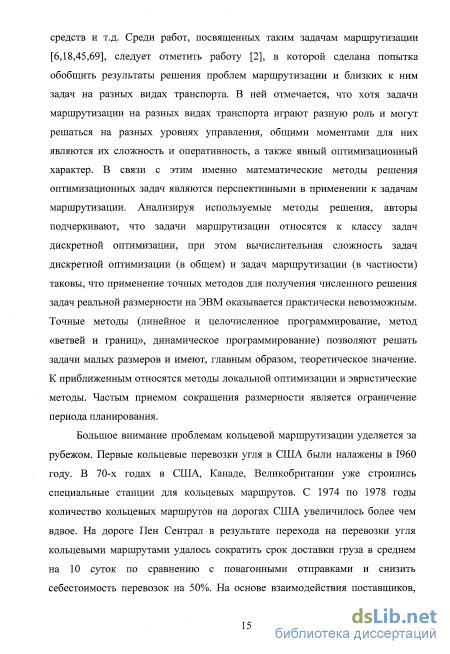 средств и т.д. Среди работ, посвященных таким задачам маршрутизации [6,18,45,69], следует отметить работу [2], в которой сделана попытка обобщить результаты решения проблем маршрутизации и близких к ним задач на разных видах транспорта. В ней отмечается, что хотя задачи маршрутизации на разных видах транспорта играют разную роль и могут решаться на разных уровнях управления, общими моментами для них являются их сложность и оперативность, а также явный оптимизационный характер. В связи с этим именно математические методы решения оптимизационных задач являются перспективными в применении к задачам маршрутизации. Анализируя используемые методы решения, авторы подчеркивают, что задачи маршрутизации относятся к классу задач дискретной оптимизации, при этом вычислительная сложность задач дискретной оптимизации (в общем) и задач маршрутизации (в частности) таковы, что применение точных методов для получения численного решения задач реальной размерности на ЭВМ оказывается практически невозможным. Точные методы (линейное и целочисленное программирование, метод «ветвей и границ», динамическое программирование) позволяют решать задачи малых размеров и имеют, главным образом, теоретическое значение. К приближенным относятся методы локальной оптимизации и эвристические методы. Частым приемом сокращения размерности является ограничение периода планирования.

Большое внимание проблемам кольцевой маршрутизации уделяется за рубежом. Первые кольцевые перевозки угля в США были налажены в I960 году. В 70-х годах в США, Канаде, Великобритании уже строились специальные станции для кольцевых маршрутов. С 1974 по 1978 годы количество кольцевых маршрутов на дорогах США увеличилось более чем вдвое. На дороге Пен Сентрал в результате перехода на перевозки угля кольцевыми маршрутами удалось сократить срок доставки груза в среднем на 10 суток по сравнению с повагонными отправками и снизить себестоимость перевозок на 50%. На основе взаимодействия поставщиков,

15

dsLib.net
библиотека диссертаций